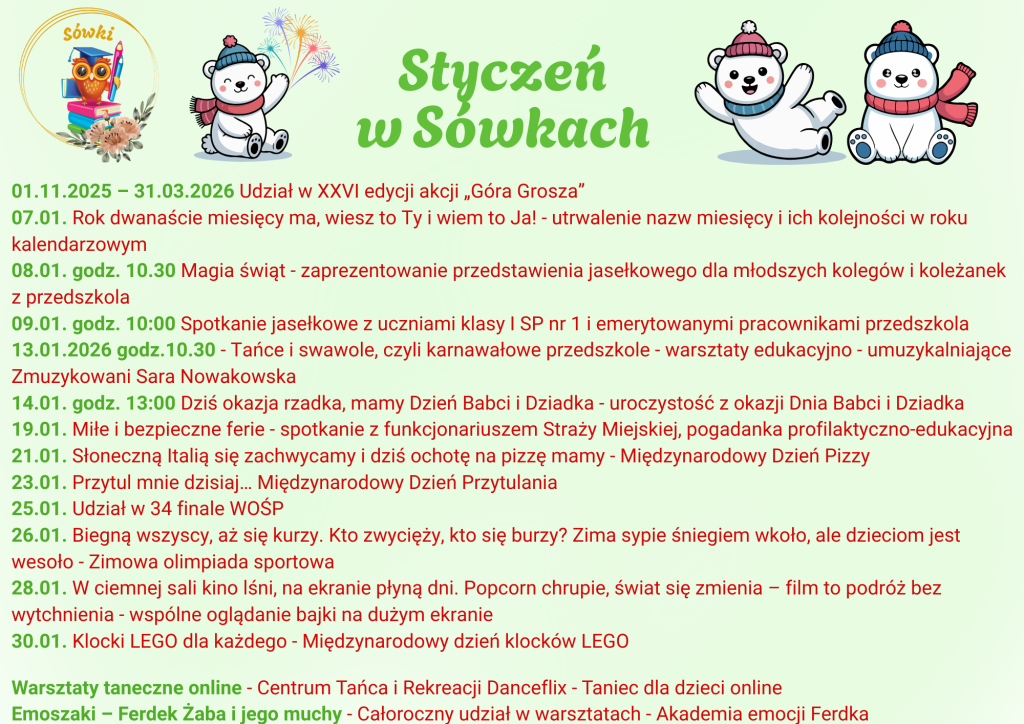 Sówki

Styczeń w Sówkach

01.11.2025 – 31.03.2026 Udział w XXVI edycji akcji „Góra Grosza”
07.01. Rok dwanaście miesięcy ma, wiesz to Ty i wiem to Ja! - utrwalenie nazw miesięcy i ich kolejności w roku kalendarzowym
08.01. godz. 10.30 Magia świąt - zaprezentowanie przedstawienia jasełkowego dla młodszych kolegów i koleżanek z przedszkola
09.01. godz. 10:00 Spotkanie jasełkowe z uczniami klasy I SP nr 1 i emerytowanymi pracownikami przedszkola
13.01.2026 godz.10.30 - Tańce i swawole, czyli karnawałowe przedszkole - warsztaty edukacyjno - umuzykalniające Zmuzykowani Sara Nowakowska
14.01. godz. 13:00 Dziś okazja rzadka, mamy Dzień Babci i Dziadka - uroczystość z okazji Dnia Babci i Dziadka
19.01. Miłe i bezpieczne ferie - spotkanie z funkcjonariuszem Straży Miejskiej, pogadanka profilaktyczno-edukacyjna
21.01. Słoneczną Italią się zachwycamy i dziś ochotę na pizzę mamy - Międzynarodowy Dzień Pizzy
23.01. Przytul mnie dzisiaj… Międzynarodowy Dzień Przytulania
25.01. Udział w 34 finale WOŚP
26.01. Biegną wszyscy, aż się kurzy. Kto zwycięży, kto się burzy? Zima sypie śniegiem wkoło, ale dzieciom jest wesoło - Zimowa olimpiada sportowa
28.01. W ciemnej sali kino lśni, na ekranie płyną dni. Popcorn chrupie, świat się zmienia – film to podróż bez wytchnienia - wspólne oglądanie bajki na dużym ekranie
30.01. Klocki LEGO dla każdego - Międzynarodowy dzień klocków LEGO

Warsztaty taneczne online - Centrum Tańca i Rekreacji Danceflix - Taniec dla dzieci online
Emoszaki – Ferdek Żaba i jego muchy - Całoroczny udział w warsztatach - Akademia emocji Ferdka